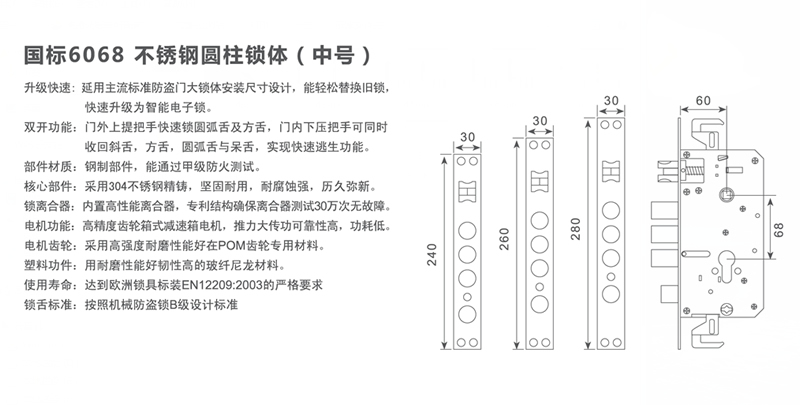 国标6068 不锈钢圆柱锁体（中号）

升级快速：延用主流标准防盗门大锁体安装尺寸设计，能轻松替换旧锁，快速升级为智能电子锁。

双开功能：门外上提把手快速锁圆弧舌及方舌，门内下压把手可同时收回斜舌，方舌，圆弧舌与呆舌，实现快速逃生功能。

部件材质：钢制部件，能通过甲级防火测试。

核心部件：采用304不锈钢精铸，坚固耐用，耐腐蚀强，历久弥新。

锁离合器：内置高性能离合器，专利结构确保离合器测试30万次无故障。

电机功能：高精度齿轮箱式减速箱电机，推力大传功可靠性高，功耗低。

电机齿轮：采用高强度耐磨性能好在POM齿轮专用材料。

塑料功件：用耐磨性能好韧性高的玻纤尼龙材料。

使用寿命：达到欧洲锁具标装EN12209:2003的严格要求

锁舌标准：按照机械防盗锁B级设计标准

30
240
30
260
30
280
60
68